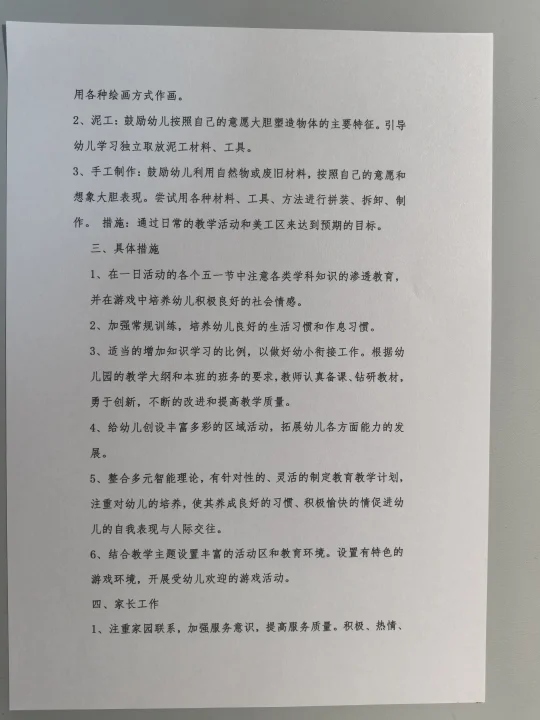 用各种绘画方式作画。

2、泥工：鼓励幼儿按照自己的意愿大胆塑造物体的主要特征。引导幼儿学习独立取放泥工材料、工具。

3、手工制作：鼓励幼儿利用自然物或废旧材料，按照自己的意愿和想象大胆表现。尝试用各种材料、工具、方法进行拼装、拆卸、制作。 措施：通过日常的教学活动和美工区来达到预期的目标。

三、具体措施

1、在一日活动的各个五一节中注意各类学科知识的渗透教育，并在游戏中培养幼儿积极良好的社会情感。

2、加强常规训练，培养幼儿良好的生活习惯和作息习惯。

3、适当的增加知识学习的比例，以做好幼小衔接工作。根据幼儿园的教学大纲和本班的班务的要求，教师认真备课、钻研教材，勇于创新，不断的改进和提高教学质量。

4、给幼儿创设丰富多彩的区域活动，拓展幼儿各方面能力的发展。

5、整合多元智能理论，有针对性的、灵活的制定教育教学计划，注重对幼儿的培养，使其养成良好的习惯、积极愉快的情促进幼儿的自我表现与人际交往。

6、结合教学主题设置丰富的活动区和教育环境。设置有特色的游戏环境，开展受幼儿欢迎的游戏活动。

四、家长工作

1、注重家园联系，加强服务意识，提高服务质量。积极、热情、